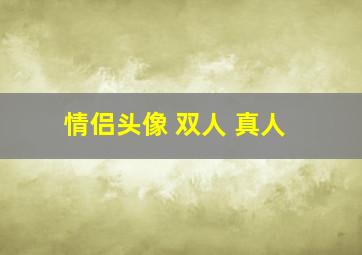 情侣头像 双人 真人